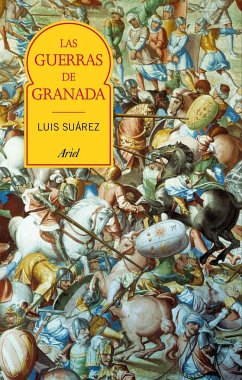 LAS GUERRAS DE GRANADA

LUIS SUÁREZ

Ariel